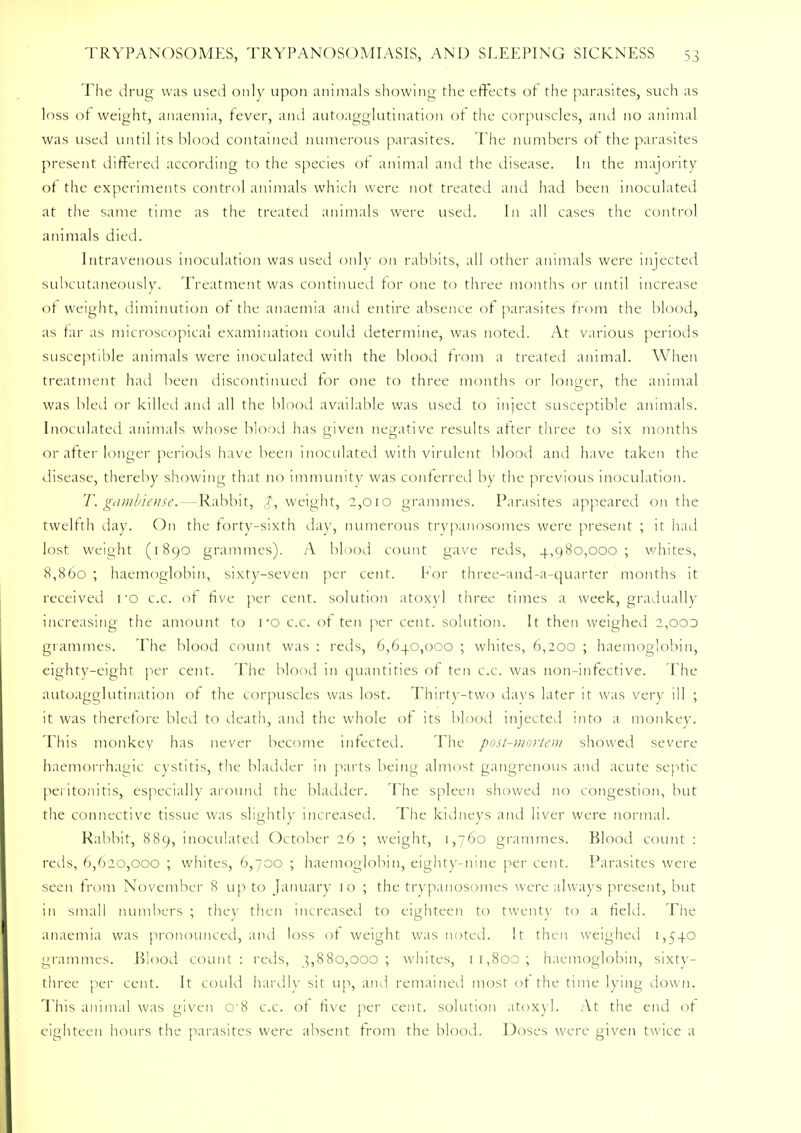 TRYPANOSOMES, TRYPANOSOMIASIS, AND SLEEPING SICKNESS 53

The drug was used only upon animals showing the effects of the parasites, such as loss of weight, anaemia, fever, and autoagglutination of the corpuscles, and no animal was used until its blood contained numerous parasites. The numbers of the parasites present differed according to the species of animal and the disease. In the majority of the experiments control animals which were not treated and had been inoculated at the same time as the treated animals were used. In all cases the control animals died.

Intravenous inoculation was used only on rabbits, all other animals were injected subcutaneously. Treatment was continued for one to three months or until increase of weight, diminution of the anaemia and entire absence of parasites from the blood, as far as microscopical examination could determine, was noted. At various periods susceptible animals were inoculated with the blood from a treated animal. When treatment had been discontinued for one to three months or longer, the animal was bled or killed and all the blood available was used to inject susceptible animals. Inoculated animals whose blood has given negative results after three to six months or after longer periods have been inoculated with virulent blood and have taken the disease, thereby showing that no immunity was conferred by the previous inoculation.

T. gambiense.—Rabbit, ♂, weight, 2,010 grammes. Parasites appeared on the twelfth day. On the forty-sixth day, numerous trypanosomes were present ; it had lost weight (1890 grammes). A blood count gave reds, 4,980,000 ; whites, 8,860 ; haemoglobin, sixty-seven per cent. For three-and-a-quarter months it received 1·0 c.c. of five per cent. solution atoxyl three times a week, gradually increasing the amount to 1·0 c.c. of ten per cent. solution. It then weighed 2,000 grammes. The blood count was : reds, 6,640,000 ; whites, 6,200 ; haemoglobin, eighty-eight per cent. The blood in quantities of ten c.c. was non-infective. The autoagglutination of the corpuscles was lost. Thirty-two days later it was very ill ; it was therefore bled to death, and the whole of its blood injected into a monkey. This monkey has never become infected. The post-mortem showed severe haemorrhagic cystitis, the bladder in parts being almost gangrenous and acute septic peritonitis, especially around the bladder. The spleen showed no congestion, but the connective tissue was slightly increased. The kidneys and liver were normal.

Rabbit, 889, inoculated October 26 ; weight, 1,760 grammes. Blood count : reds, 6,620,000 ; whites, 6,700 ; haemoglobin, eighty-nine per cent. Parasites were seen from November 8 up to January 10 ; the trypanosomes were always present, but in small numbers ; they then increased to eighteen to twenty to a field. The anaemia was pronounced, and loss of weight was noted. It then weighed 1,540 grammes. Blood count : reds, 3,880,000 ; whites, 11,800 ; haemoglobin, sixty-three per cent. It could hardly sit up, and remained most of the time lying down. This animal was given 0·8 c.c. of five per cent. solution atoxyl. At the end of eighteen hours the parasites were absent from the blood. Doses were given twice a